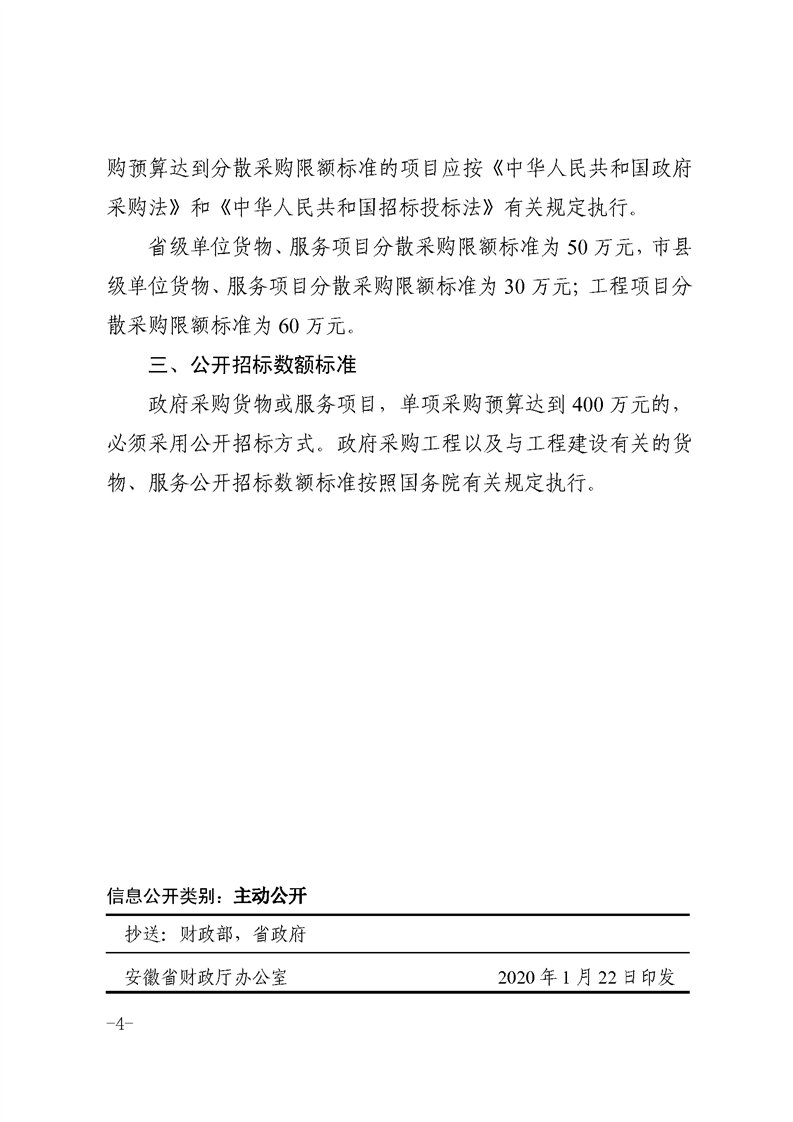 购预算达到分散采购限额标准的项目应按《中华人民共和国政府采购法》和《中华人民共和国招标投标法》有关规定执行。

省级单位货物、服务项目分散采购限额标准为50万元，市县级单位货物、服务项目分散采购限额标准为30万元；工程项目分散采购限额标准为60万元。

三、公开招标数额标准

政府采购货物或服务项目，单项采购预算达到400万元的，必须采用公开招标方式。政府采购工程以及与工程建设有关的货物、服务公开招标数额标准按照国务院有关规定执行。

信息公开类别：主动公开

抄送：财政部，省政府

安徽省财政厅办公室 2020年1月22日印发

-4-